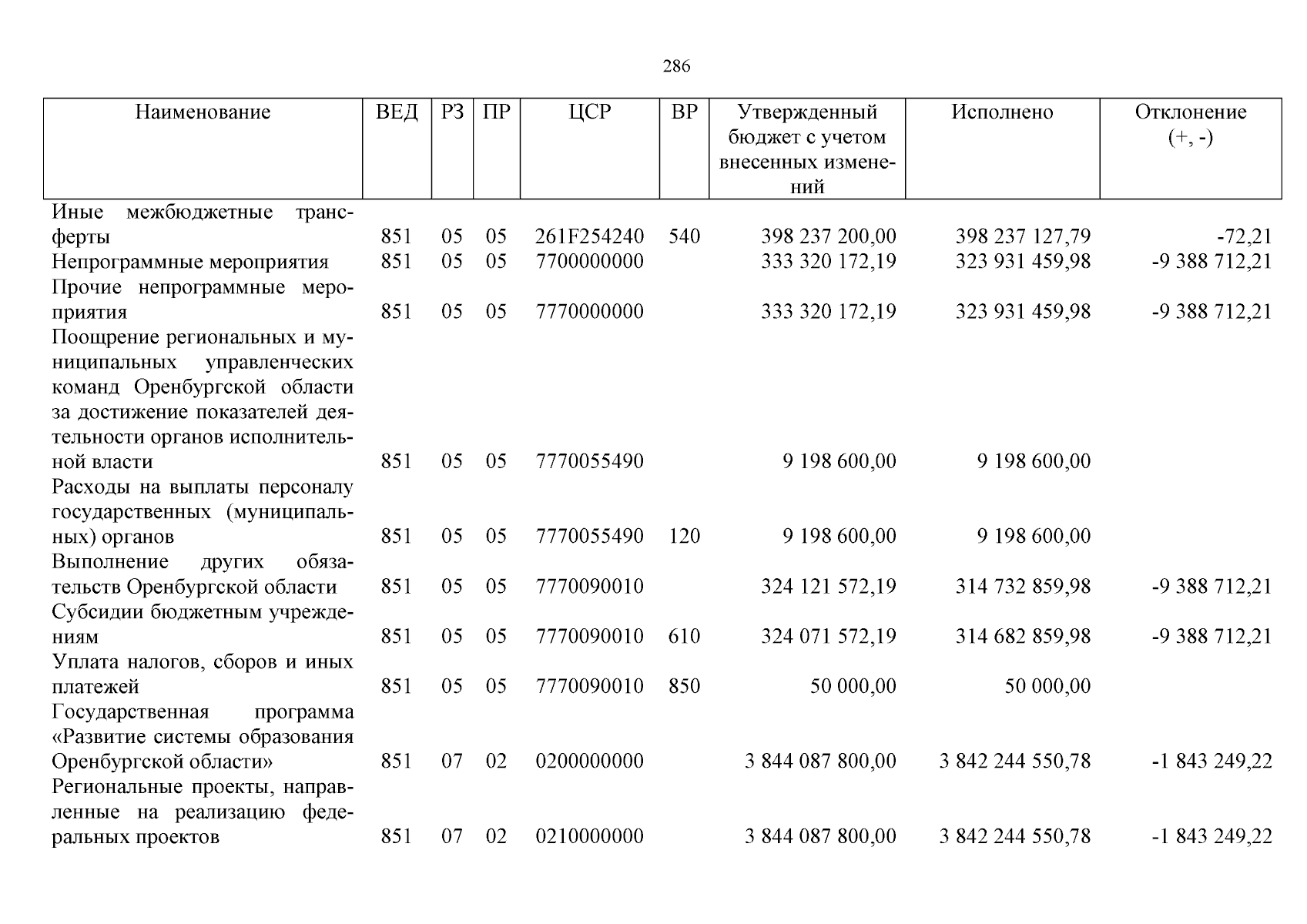 286

| Наименование | ВЕД | РЗ | ПР | ЦСР | ВР | Утвержденный бюджет с учетом внесенных изменений | Исполнено | Отклонение (+, -) |
|---|---|---|---|---|---|---|---|---|
| Иные межбюджетные трансферты | 851 | 05 | 05 | 261F254240 | 540 | 398 237 200,00 | 398 237 127,79 | -72,21 |
| Непрограммные мероприятия | 851 | 05 | 05 | 7700000000 | | 333 320 172,19 | 323 931 459,98 | -9 388 712,21 |
| Прочие непрограммные мероприятия | 851 | 05 | 05 | 7770000000 | | 333 320 172,19 | 323 931 459,98 | -9 388 712,21 |
| Поощрение региональных и муниципальных управленческих команд Оренбургской области за достижение показателей деятельности органов исполнительной власти | 851 | 05 | 05 | 7770055490 | | 9 198 600,00 | 9 198 600,00 | |
| Расходы на выплаты персоналу государственных (муниципальных) органов | 851 | 05 | 05 | 7770055490 | 120 | 9 198 600,00 | 9 198 600,00 | |
| Выполнение других обязательств Оренбургской области | 851 | 05 | 05 | 7770090010 | | 324 121 572,19 | 314 732 859,98 | -9 388 712,21 |
| Субсидии бюджетным учреждениям | 851 | 05 | 05 | 7770090010 | 610 | 324 071 572,19 | 314 682 859,98 | -9 388 712,21 |
| Уплата налогов, сборов и иных платежей | 851 | 05 | 05 | 7770090010 | 850 | 50 000,00 | 50 000,00 | |
| Государственная программа «Развитие системы образования Оренбургской области» | 851 | 07 | 02 | 0200000000 | | 3 844 087 800,00 | 3 842 244 550,78 | -1 843 249,22 |
| Региональные проекты, направленные на реализацию федеральных проектов | 851 | 07 | 02 | 0210000000 | | 3 844 087 800,00 | 3 842 244 550,78 | -1 843 249,22 |